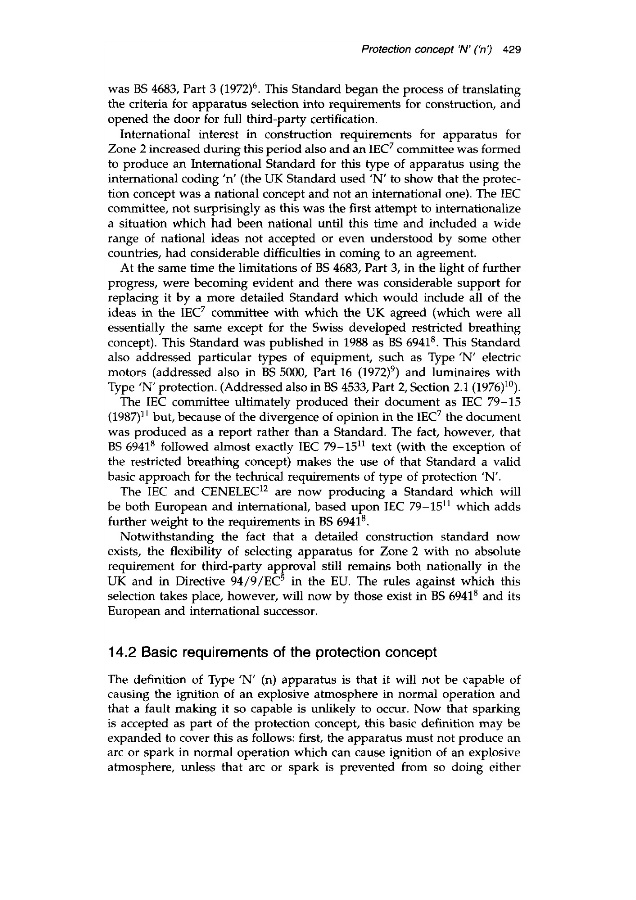 Protection concept 'N' ('n') 429

was BS 4683, Part 3 (1972)$^6$. This Standard began the process of translating the criteria for apparatus selection into requirements for construction, and opened the door for full third-party certification.

International interest in construction requirements for apparatus for Zone 2 increased during this period also and an IEC$^7$ committee was formed to produce an International Standard for this type of apparatus using the international coding 'n' (the UK Standard used 'N' to show that the protection concept was a national concept and not an international one). The IEC committee, not surprisingly as this was the first attempt to internationalize a situation which had been national until this time and included a wide range of national ideas not accepted or even understood by some other countries, had considerable difficulties in coming to an agreement.

At the same time the limitations of BS 4683, Part 3, in the light of further progress, were becoming evident and there was considerable support for replacing it by a more detailed Standard which would include all of the ideas in the IEC$^7$ committee with which the UK agreed (which were all essentially the same except for the Swiss developed restricted breathing concept). This Standard was published in 1988 as BS 6941$^8$. This Standard also addressed particular types of equipment, such as Type 'N' electric motors (addressed also in BS 5000, Part 16 (1972)$^9$) and luminaires with Type 'N' protection. (Addressed also in BS 4533, Part 2, Section 2.1 (1976)$^{10}$).

The IEC committee ultimately produced their document as IEC 79–15 (1987)$^{11}$ but, because of the divergence of opinion in the IEC$^7$ the document was produced as a report rather than a Standard. The fact, however, that BS 6941$^8$ followed almost exactly IEC 79–15$^{11}$ text (with the exception of the restricted breathing concept) makes the use of that Standard a valid basic approach for the technical requirements of type of protection 'N'.

The IEC and CENELEC$^{12}$ are now producing a Standard which will be both European and international, based upon IEC 79–15$^{11}$ which adds further weight to the requirements in BS 6941$^8$.

Notwithstanding the fact that a detailed construction standard now exists, the flexibility of selecting apparatus for Zone 2 with no absolute requirement for third-party approval still remains both nationally in the UK and in Directive 94/9/EC$^5$ in the EU. The rules against which this selection takes place, however, will now by those exist in BS 6941$^8$ and its European and international successor.

14.2 Basic requirements of the protection concept

The definition of Type 'N' (n) apparatus is that it will not be capable of causing the ignition of an explosive atmosphere in normal operation and that a fault making it so capable is unlikely to occur. Now that sparking is accepted as part of the protection concept, this basic definition may be expanded to cover this as follows: first, the apparatus must not produce an arc or spark in normal operation which can cause ignition of an explosive atmosphere, unless that arc or spark is prevented from so doing either